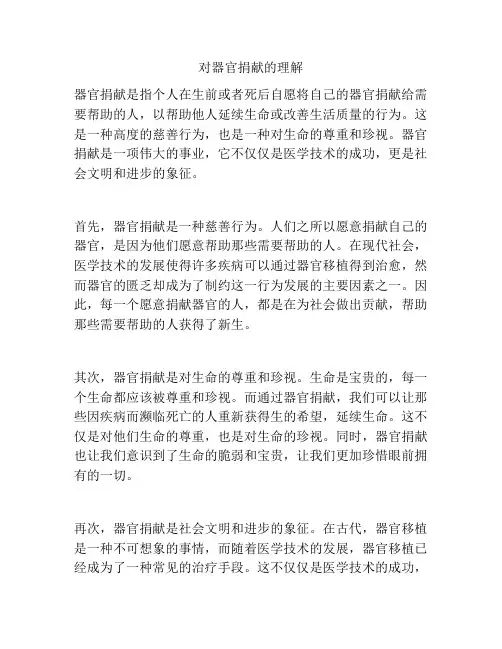 对器官捐献的理解

器官捐献是指个人在生前或者死后自愿将自己的器官捐献给需要帮助的人，以帮助他人延续生命或改善生活质量的行为。这是一种高度的慈善行为，也是一种对生命的尊重和珍视。器官捐献是一项伟大的事业，它不仅仅是医学技术的成功，更是社会文明和进步的象征。

首先，器官捐献是一种慈善行为。人们之所以愿意捐献自己的器官，是因为他们愿意帮助那些需要帮助的人。在现代社会，医学技术的发展使得许多疾病可以通过器官移植得到治愈，然而器官的匮乏却成为了制约这一行为发展的主要因素之一。因此，每一个愿意捐献器官的人，都是在为社会做出贡献，帮助那些需要帮助的人获得了新生。

其次，器官捐献是对生命的尊重和珍视。生命是宝贵的，每一个生命都应该被尊重和珍视。而通过器官捐献，我们可以让那些因疾病而濒临死亡的人重新获得生的希望，延续生命。这不仅是对他们生命的尊重，也是对生命的珍视。同时，器官捐献也让我们意识到了生命的脆弱和宝贵，让我们更加珍惜眼前拥有的一切。

再次，器官捐献是社会文明和进步的象征。在古代，器官移植是一种不可想象的事情，而随着医学技术的发展，器官移植已经成为了一种常见的治疗手段。这不仅仅是医学技术的成功，